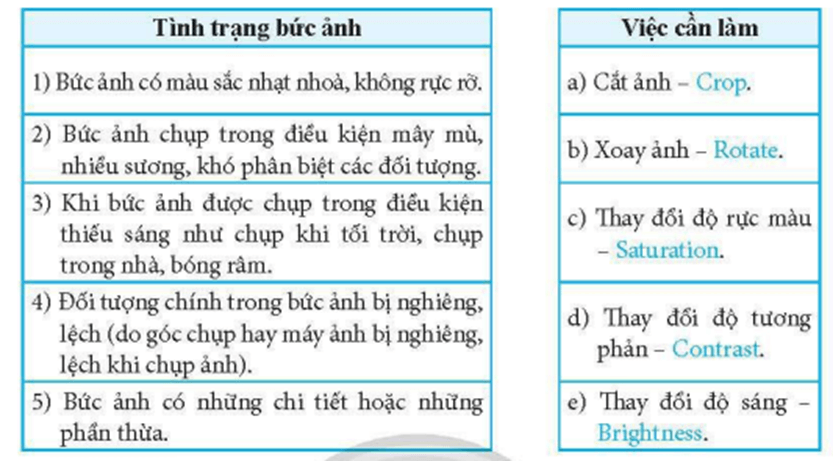 | Tình trạng bức ảnh |
|---|
| 1) Bức ảnh có màu sắc nhạt nhoà, không rực rỡ. |
| 2) Bức ảnh chụp trong điều kiện mây mù, nhiều sương, khó phân biệt các đối tượng. |
| 3) Khi bức ảnh được chụp trong điều kiện thiếu sáng như chụp khi tối trời, chụp trong nhà, bóng râm. |
| 4) Đối tượng chính trong bức ảnh bị nghiêng, lệch (do góc chụp hay máy ảnh bị nghiêng, lệch khi chụp ảnh). |
| 5) Bức ảnh có những chi tiết hoặc những phần thừa. |

| Việc cần làm |
|---|
| a) Cắt ảnh – Crop. |
| b) Xoay ảnh – Rotate. |
| c) Thay đổi độ rực màu – Saturation. |
| d) Thay đổi độ tương phản – Contrast. |
| e) Thay đổi độ sáng – Brightness. |